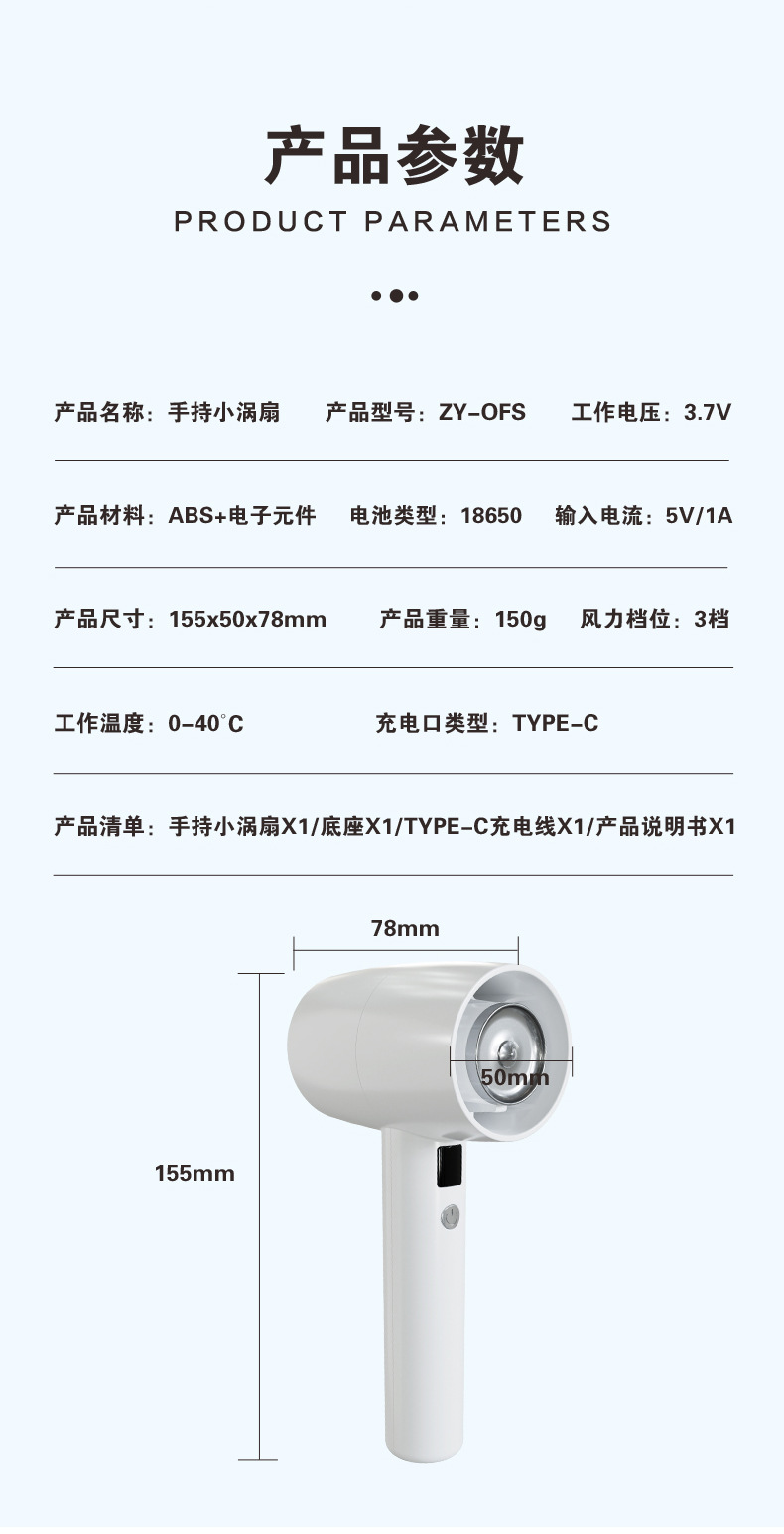 产品参数

PRODUCT PARAMETERS

产品名称：手持小涡扇 产品型号：ZY-OFS 工作电压：3.7V

产品材料：ABS+电子元件 电池类型：18650 输入电流：5V/1A

产品尺寸：155x50x78mm 产品重量：150g 风力档位：3档

工作温度：0-40°C 充电口类型：TYPE-C

产品清单：手持小涡扇X1/底座X1/TYPE-C充电线X1/产品说明书X1

78mm

50mm

155mm